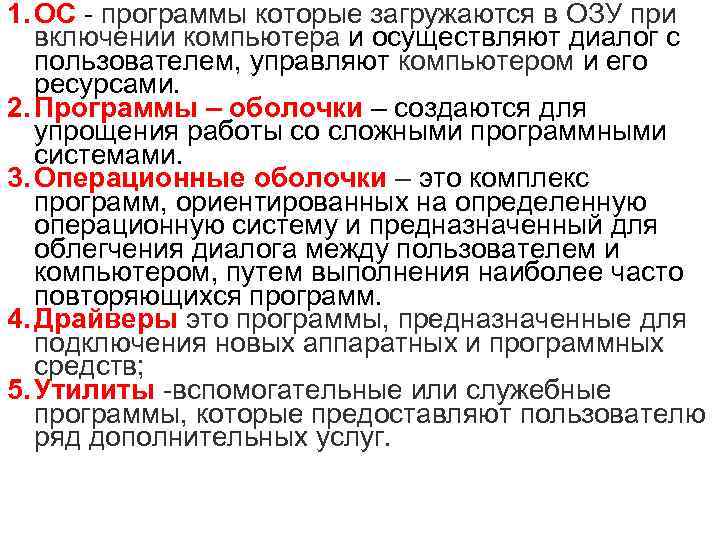 1. ОС - программы которые загружаются в ОЗУ при включении компьютера и осуществляют диалог с пользователем, управляют компьютером и его ресурсами.
2. Программы – оболочки – создаются для упрощения работы со сложными программными системами.
3. Операционные оболочки – это комплекс программ, ориентированных на определенную операционную систему и предназначенный для облегчения диалога между пользователем и компьютером, путем выполнения наиболее часто повторяющихся программ.
4. Драйверы это программы, предназначенные для подключения новых аппаратных и программных средств;
5. Утилиты -вспомогательные или служебные программы, которые предоставляют пользователю ряд дополнительных услуг.